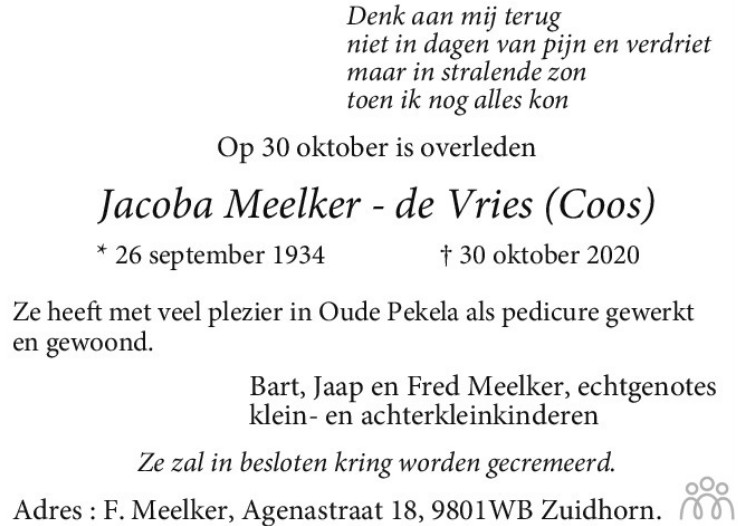 Denk aan mij terug
niet in dagen van pijn en verdriet
maar in stralende zon
toen ik nog alles kon

Op 30 oktober is overleden

Jacoba Meelker - de Vries (Coos)

* 26 september 1934 † 30 oktober 2020

Ze heeft met veel plezier in Oude Pekela als pedicure gewerkt en gewoond.

Bart, Jaap en Fred Meelker, echtgenotes
klein- en achterkleinkinderen

Ze zal in besloten kring worden gecremeerd.

Adres : F. Meelker, Agenastraat 18, 9801WB Zuidhorn.